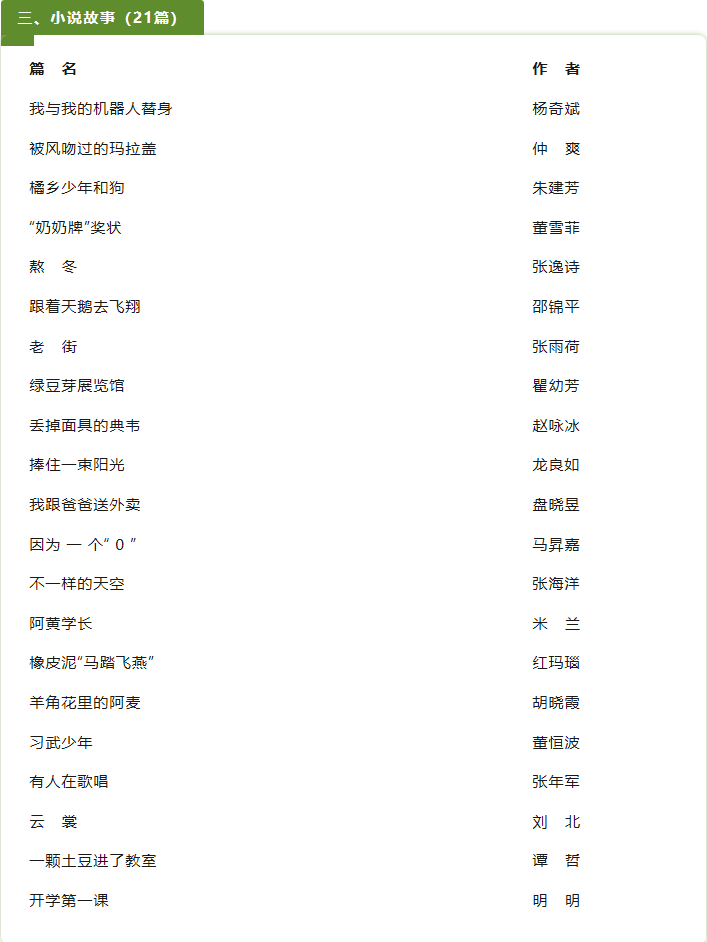 三、小说故事（21篇）

| 篇　名 | 作　者 |
|---|---|
| 我与我的机器人替身 | 杨奇斌 |
| 被风吻过的玛拉盖 | 仲　爽 |
| 橘乡少年和狗 | 朱建芳 |
| “奶奶牌”奖状 | 董雪菲 |
| 熬　冬 | 张逸诗 |
| 跟着天鹅去飞翔 | 邵锦平 |
| 老　街 | 张雨荷 |
| 绿豆芽展览馆 | 瞿幼芳 |
| 丢掉面具的典韦 | 赵咏冰 |
| 捧住一束阳光 | 龙良如 |
| 我跟爸爸送外卖 | 盘晓昱 |
| 因为 一 个“ 0 ” | 马昇嘉 |
| 不一样的天空 | 张海洋 |
| 阿黄学长 | 米　兰 |
| 橡皮泥“马踏飞燕” | 红玛瑙 |
| 羊角花里的阿麦 | 胡晓霞 |
| 习武少年 | 董恒波 |
| 有人在歌唱 | 张年军 |
| 云　裳 | 刘　北 |
| 一颗土豆进了教室 | 谭　哲 |
| 开学第一课 | 明　明 |